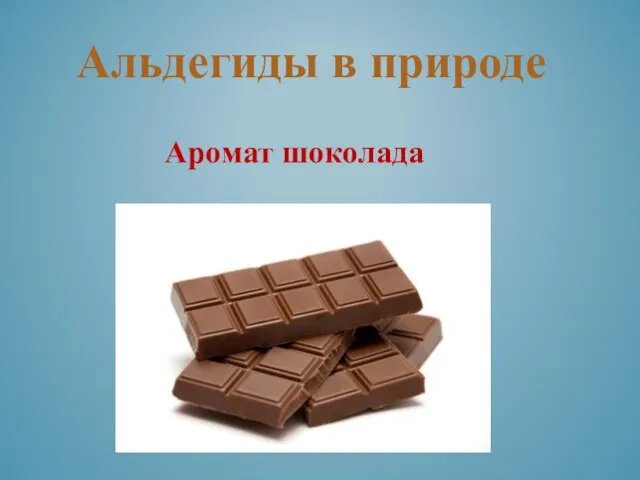 Альдегиды в природе

Аромат шоколада